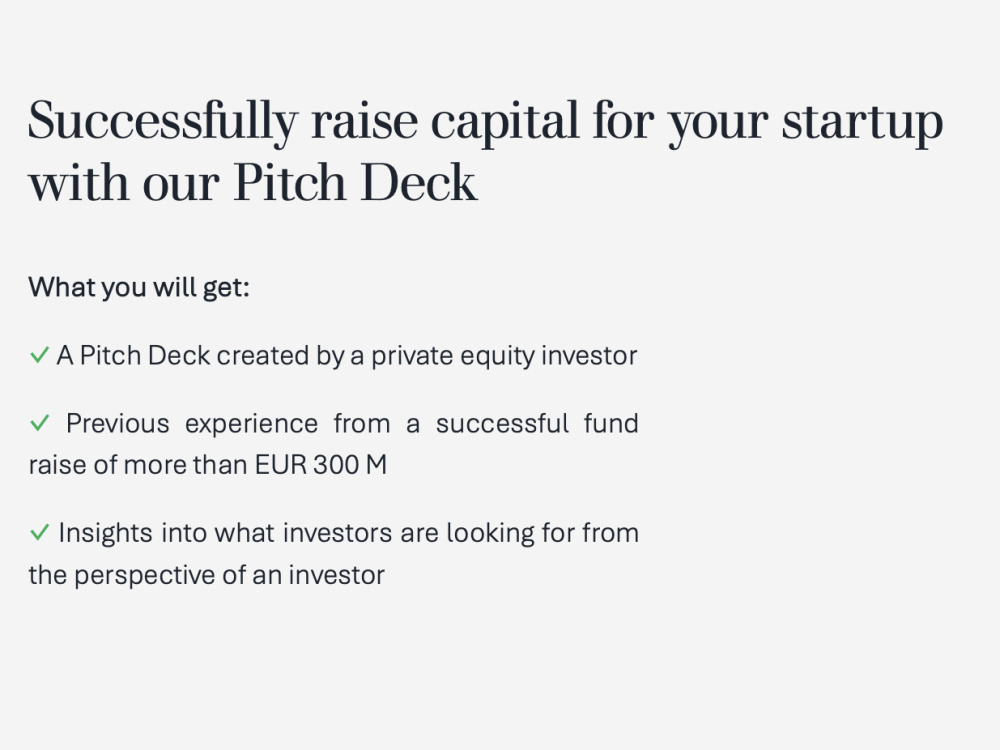 Successfully raise capital for your startup with our Pitch Deck

What you will get:

✓ A Pitch Deck created by a private equity investor

✓ Previous experience from a successful fund raise of more than EUR 300 M

✓ Insights into what investors are looking for from the perspective of an investor